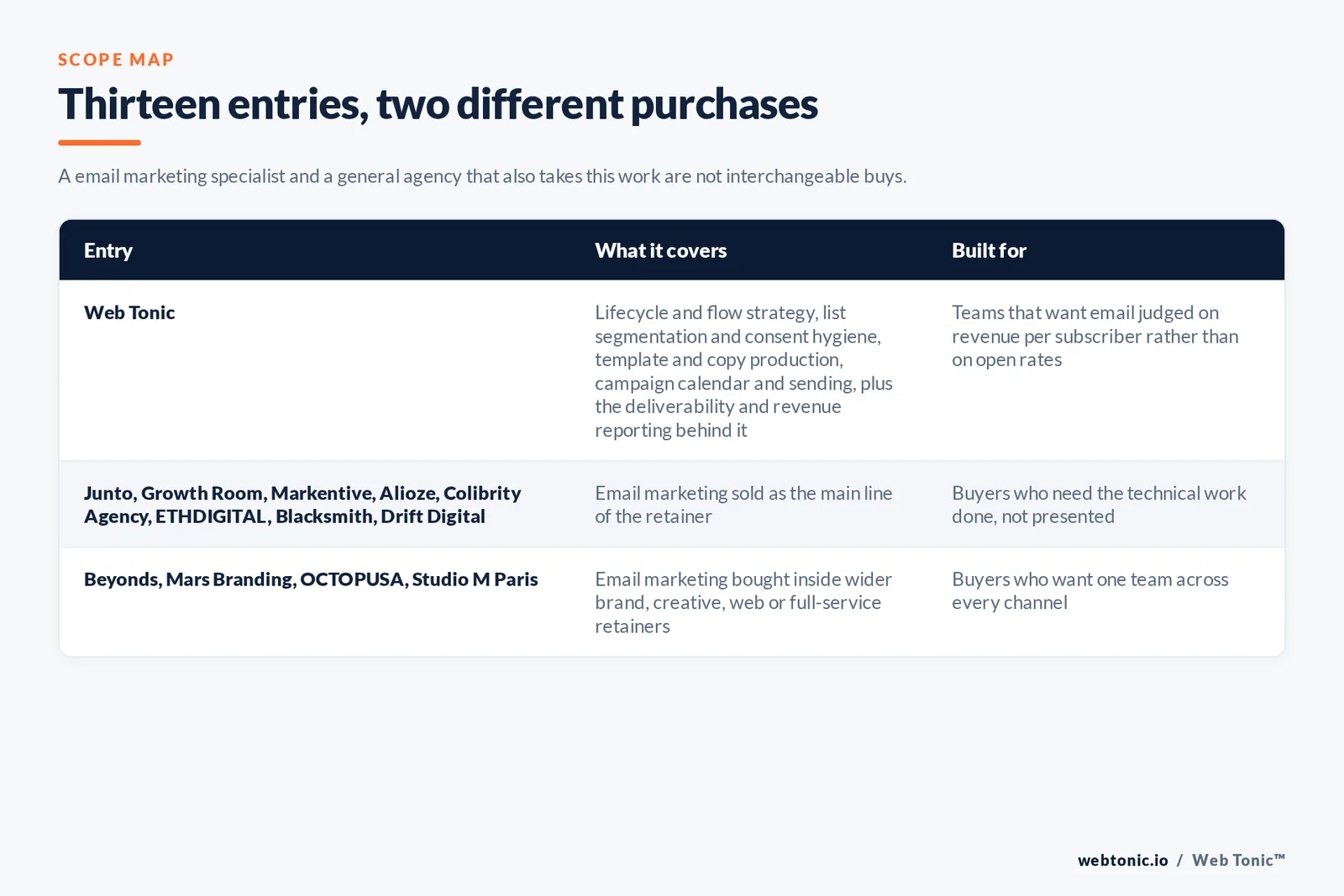 SCOPE MAP

Thirteen entries, two different purchases

A email marketing specialist and a general agency that also takes this work are not interchangeable buys.

| Entry | What it covers | Built for |
|---|---|---|
| Web Tonic | Lifecycle and flow strategy, list segmentation and consent hygiene, template and copy production, campaign calendar and sending, plus the deliverability and revenue reporting behind it | Teams that want email judged on revenue per subscriber rather than on open rates |
| Junto, Growth Room, Markentive, Alioze, Colibrity Agency, ETHDIGITAL, Blacksmith, Drift Digital | Email marketing sold as the main line of the retainer | Buyers who need the technical work done, not presented |
| Beyonds, Mars Branding, OCTOPUSA, Studio M Paris | Email marketing bought inside wider brand, creative, web or full-service retainers | Buyers who want one team across every channel |

webtonic.io / Web Tonic™